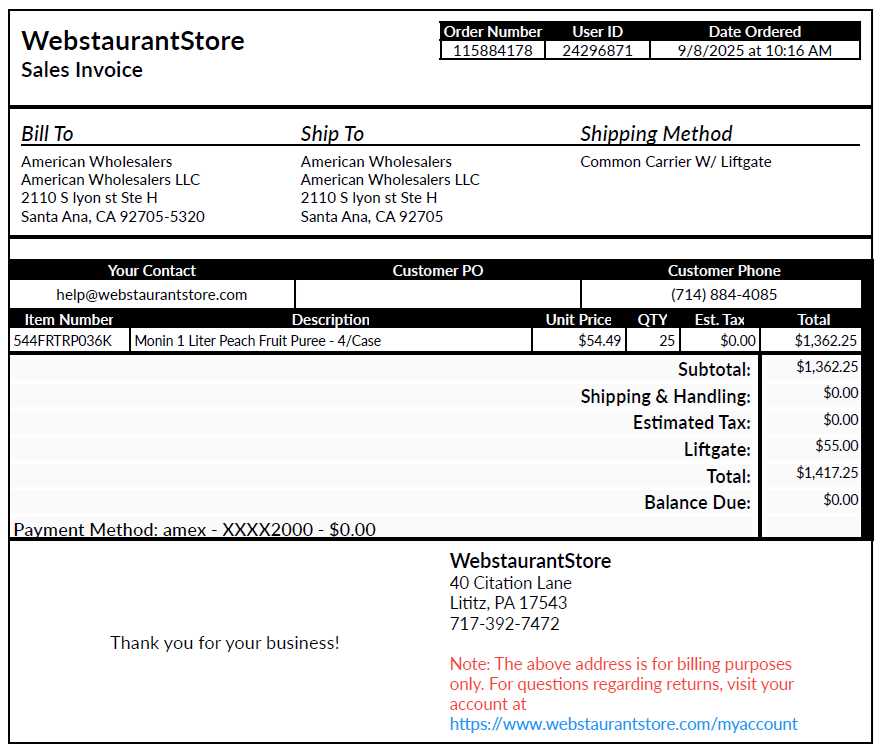 WebstaurantStore
Sales Invoice

| Order Number | User ID | Date Ordered |
|---|---|---|
| 115884178 | 24296871 | 9/8/2025 at 10:16 AM |

Bill To
American Wholesalers
American Wholesalers LLC
2110 S lyon st Ste H
Santa Ana, CA 92705-5320

Ship To
American Wholesalers
American Wholesalers LLC
2110 S lyon st Ste H
Santa Ana, CA 92705

Shipping Method
Common Carrier W/ Liftgate

| Your Contact | Customer PO | Customer Phone |
|---|---|---|
| help@webstaurantstore.com | | (714) 884-4085 |

| Item Number | Description | Unit Price | QTY | Est. Tax | Total |
|---|---|---|---|---|---|
| 544FRTRP036K | Monin 1 Liter Peach Fruit Puree - 4/Case | $54.49 | 25 | $0.00 | $1,362.25 |

| | |
|---|---|
| Subtotal: | $1,362.25 |
| Shipping & Handling: | $0.00 |
| Estimated Tax: | $0.00 |
| Liftgate: | $55.00 |
| Total: | $1,417.25 |
| Balance Due: | $0.00 |

Payment Method: amex - XXXX2000 - $0.00

Thank you for your business!

WebstaurantStore
40 Citation Lane
Lititz, PA 17543
717-392-7472

Note: The above address is for billing purposes only. For questions regarding returns, visit your account at
https://www.webstaurantstore.com/myaccount